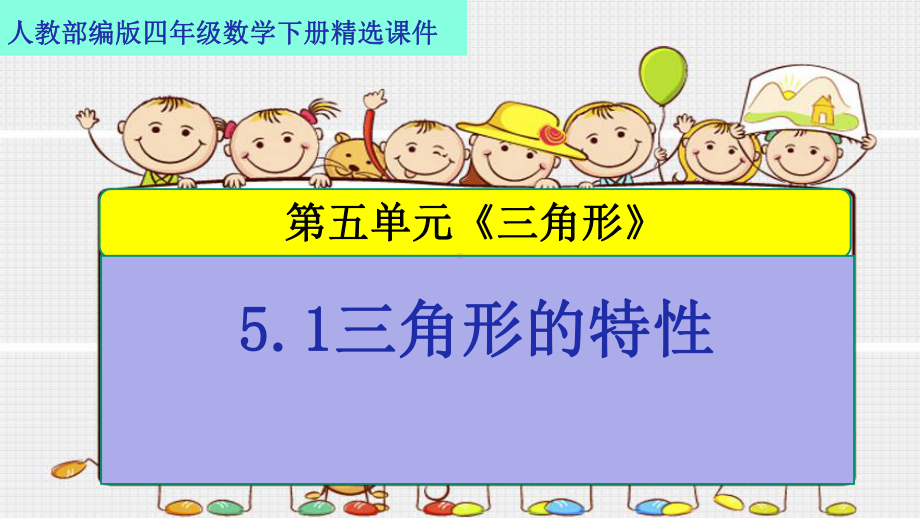 人教部编版四年级数学下册精选课件

第五单元《三角形》

5.1三角形的特性